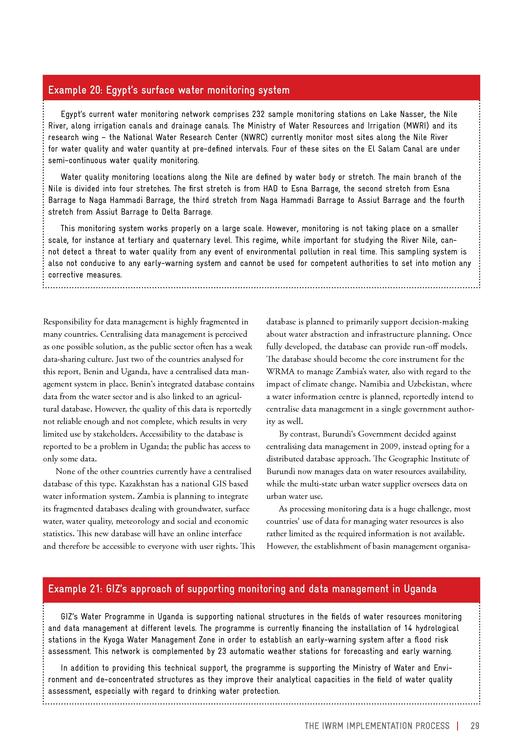 Example 20: Egypt's surface water monitoring system

Egypt's current water monitoring network comprises 232 sample monitoring stations on Lake Nasser, the Nile River, along irrigation canals and drainage canals. The Ministry of Water Resources and Irrigation (MWRI) and its research wing – the National Water Research Center (NWRC) currently monitor most sites along the Nile River for water quality and water quantity at pre-defined intervals. Four of these sites on the El Salam Canal are under semi-continuous water quality monitoring.

Water quality monitoring locations along the Nile are defined by water body or stretch. The main branch of the Nile is divided into four stretches. The first stretch is from HAD to Esna Barrage, the second stretch from Esna Barrage to Naga Hammadi Barrage, the third stretch from Naga Hammadi Barrage to Assiut Barrage and the fourth stretch from Assiut Barrage to Delta Barrage.

This monitoring system works properly on a large scale. However, monitoring is not taking place on a smaller scale, for instance at tertiary and quaternary level. This regime, while important for studying the River Nile, cannot detect a threat to water quality from any event of environmental pollution in real time. This sampling system is also not conducive to any early-warning system and cannot be used for competent authorities to set into motion any corrective measures.

Responsibility for data management is highly fragmented in many countries. Centralising data management is perceived as one possible solution, as the public sector often has a weak data-sharing culture. Just two of the countries analysed for this report, Benin and Uganda, have a centralised data management system in place. Benin's integrated database contains data from the water sector and is also linked to an agricultural database. However, the quality of this data is reportedly not reliable enough and not complete, which results in very limited use by stakeholders. Accessibility to the database is reported to be a problem in Uganda; the public has access to only some data.

None of the other countries currently have a centralised database of this type. Kazakhstan has a national GIS based water information system. Zambia is planning to integrate its fragmented databases dealing with groundwater, surface water, water quality, meteorology and social and economic statistics. This new database will have an online interface and therefore be accessible to everyone with user rights. This database is planned to primarily support decision-making about water abstraction and infrastructure planning. Once fully developed, the database can provide run-off models. The database should become the core instrument for the WRMA to manage Zambia's water, also with regard to the impact of climate change. Namibia and Uzbekistan, where a water information centre is planned, reportedly intend to centralise data management in a single government authority as well.

By contrast, Burundi's Government decided against centralising data management in 2009, instead opting for a distributed database approach. The Geographic Institute of Burundi now manages data on water resources availability, while the multi-state urban water supplier oversees data on urban water use.

As processing monitoring data is a huge challenge, most countries' use of data for managing water resources is also rather limited as the required information is not available. However, the establishment of basin management organisa-

Example 21: GIZ's approach of supporting monitoring and data management in Uganda

GIZ's Water Programme in Uganda is supporting national structures in the fields of water resources monitoring and data management at different levels. The programme is currently financing the installation of 14 hydrological stations in the Kyoga Water Management Zone in order to establish an early-warning system after a flood risk assessment. This network is complemented by 23 automatic weather stations for forecasting and early warning.

In addition to providing this technical support, the programme is supporting the Ministry of Water and Environment and de-concentrated structures as they improve their analytical capacities in the field of water quality assessment, especially with regard to drinking water protection.

THE IWRM IMPLEMENTATION PROCESS | 29